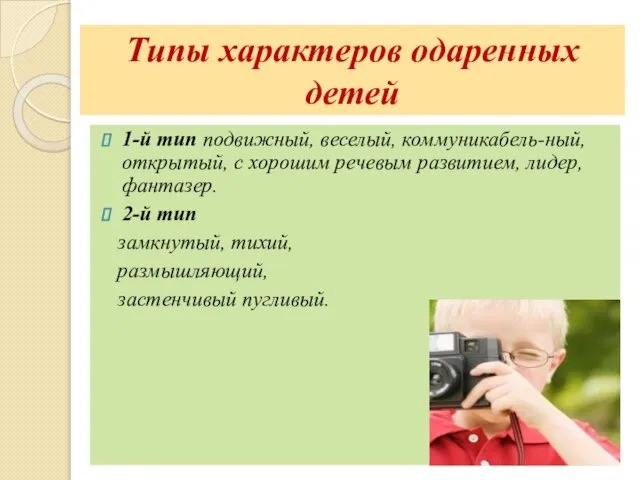 Типы характеров одаренных детей

1-й тип подвижный, веселый, коммуникабель-ный, открытый, с хорошим речевым развитием, лидер, фантазер.

2-й тип

замкнутый, тихий,

размышляющий,

застенчивый пугливый.